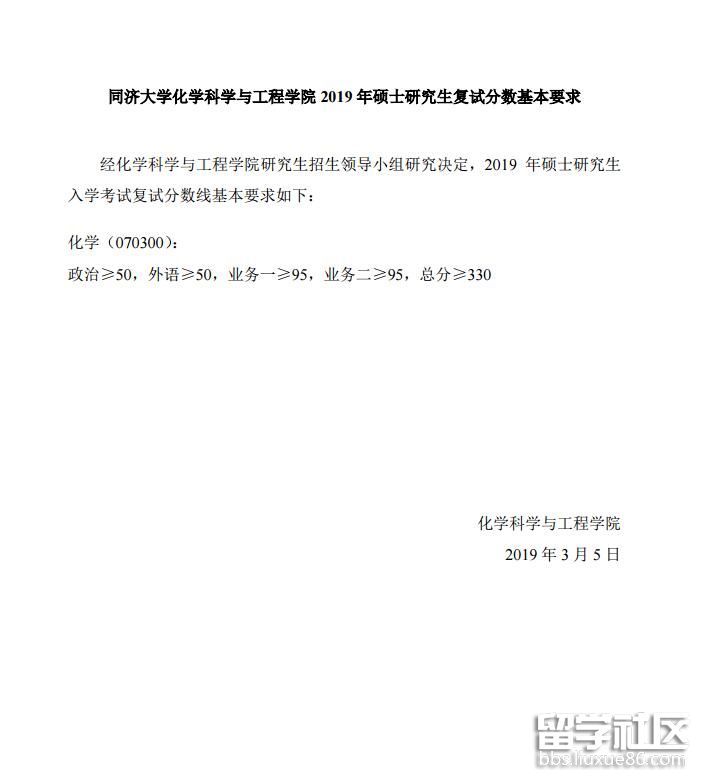 同济大学化学科学与工程学院 2019 年硕士研究生复试分数基本要求

经化学科学与工程学院研究生招生领导小组研究决定，2019 年硕士研究生入学考试复试分数线基本要求如下：

化学（070300）：

政治≥50，外语≥50，业务一≥95，业务二≥95，总分≥330

化学科学与工程学院

2019 年 3 月 5 日

留学社区
bbs.liuxue86.com